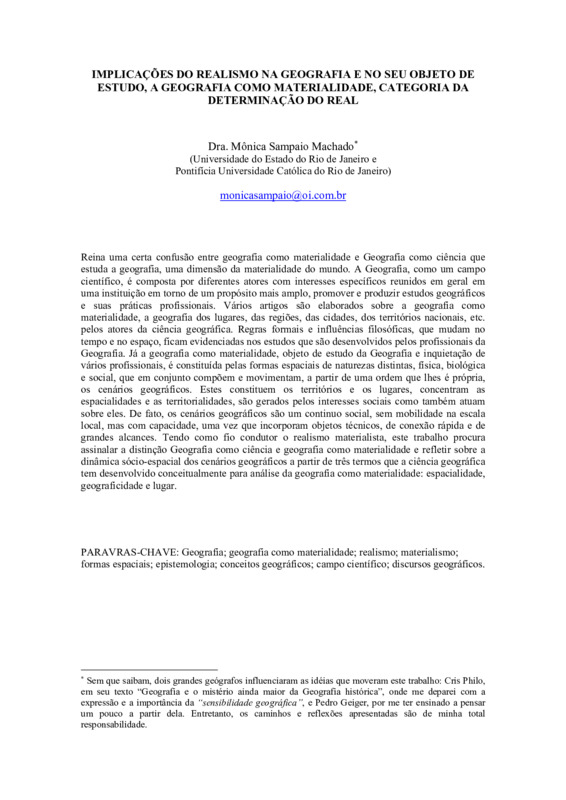 IMPLICAÇÕES DO REALISMO NA GEOGRAFIA E NO SEU OBJETO DE ESTUDO, A GEOGRAFIA COMO MATERIALIDADE, CATEGORIA DA DETERMINAÇÃO DO REAL

Dra. Mônica Sampaio Machado*
(Universidade do Estado do Rio de Janeiro e
Pontifícia Universidade Católica do Rio de Janeiro)

monicasampaio@oi.com.br

Reina uma certa confusão entre geografia como materialidade e Geografia como ciência que estuda a geografia, uma dimensão da materialidade do mundo. A Geografia, como um campo científico, é composta por diferentes atores com interesses específicos reunidos em geral em uma instituição em torno de um propósito mais amplo, promover e produzir estudos geográficos e suas práticas profissionais. Vários artigos são elaborados sobre a geografia como materialidade, a geografia dos lugares, das regiões, das cidades, dos territórios nacionais, etc. pelos atores da ciência geográfica. Regras formais e influências filosóficas, que mudam no tempo e no espaço, ficam evidenciadas nos estudos que são desenvolvidos pelos profissionais da Geografia. Já a geografia como materialidade, objeto de estudo da Geografia e inquietação de vários profissionais, é constituída pelas formas espaciais de naturezas distintas, física, biológica e social, que em conjunto compõem e movimentam, a partir de uma ordem que lhes é própria, os cenários geográficos. Estes constituem os territórios e os lugares, concentram as espacialidades e as territorialidades, são gerados pelos interesses sociais como também atuam sobre eles. De fato, os cenários geográficos são um contínuo social, sem mobilidade na escala local, mas com capacidade, uma vez que incorporam objetos técnicos, de conexão rápida e de grandes alcances. Tendo como fio condutor o realismo materialista, este trabalho procura assinalar a distinção Geografia como ciência e geografia como materialidade e refletir sobre a dinâmica sócio-espacial dos cenários geográficos a partir de três termos que a ciência geográfica tem desenvolvido conceitualmente para análise da geografia como materialidade: espacialidade, geograficidade e lugar.

PARAVRAS-CHAVE: Geografia; geografia como materialidade; realismo; materialismo; formas espaciais; epistemologia; conceitos geográficos; campo científico; discursos geográficos.

* Sem que saibam, dois grandes geógrafos influenciaram as idéias que moveram este trabalho: Cris Philo, em seu texto "Geografia e o mistério ainda maior da Geografia histórica", onde me deparei com a expressão e a importância da "sensibilidade geográfica", e Pedro Geiger, por me ter ensinado a pensar um pouco a partir dela. Entretanto, os caminhos e reflexões apresentadas são de minha total responsabilidade.